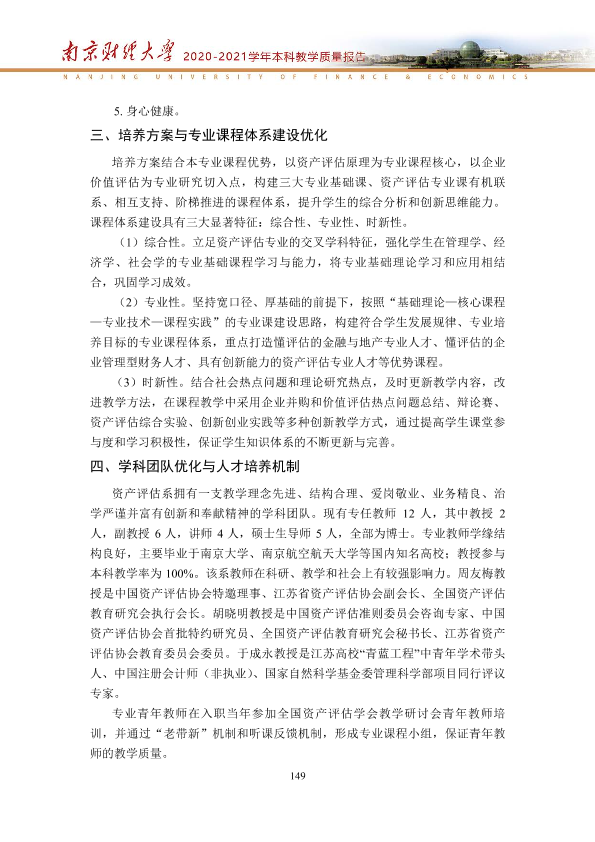 南京财经大学 2020-2021学年本科教学质量报告

NANJING UNIVERSITY OF FINANCE & ECONOMICS

5.身心健康。

三、培养方案与专业课程体系建设优化

培养方案结合本专业课程优势，以资产评估原理为专业课程核心，以企业价值评估为专业研究切入点，构建三大专业基础课、资产评估专业课有机联系、相互支持、阶梯推进的课程体系，提升学生的综合分析和创新思维能力。课程体系建设具有三大显著特征：综合性、专业性、时新性。

（1）综合性。立足资产评估专业的交叉学科特征，强化学生在管理学、经济学、社会学的专业基础课程学习与能力，将专业基础理论学习和应用相结合，巩固学习成效。

（2）专业性。坚持宽口径、厚基础的前提下，按照“基础理论—核心课程—专业技术—课程实践”的专业课建设思路，构建符合学生发展规律、专业培养目标的专业课程体系，重点打造懂评估的金融与地产专业人才、懂评估的企业管理型财务人才、具有创新能力的资产评估专业人才等优势课程。

（3）时新性。结合社会热点问题和理论研究热点，及时更新教学内容，改进教学方法，在课程教学中采用企业并购和价值评估热点问题总结、辩论赛、资产评估综合实验、创新创业实践等多种创新教学方式，通过提高学生课堂参与度和学习积极性，保证学生知识体系的不断更新与完善。

四、学科团队优化与人才培养机制

资产评估系拥有一支教学理念先进、结构合理、爱岗敬业、业务精良、治学严谨并富有创新和奉献精神的学科团队。现有专任教师12人，其中教授2人，副教授6人，讲师4人，硕士生导师5人，全部为博士。专业教师学缘结构良好，主要毕业于南京大学、南京航空航天大学等国内知名高校；教授参与本科教学率为100%。该系教师在科研、教学和社会上有较强影响力。周友梅教授是中国资产评估协会特邀理事、江苏省资产评估协会副会长、全国资产评估教育研究会执行会长。胡晓明教授是中国资产评估准则委员会咨询专家、中国资产评估协会首批特约研究员、全国资产评估教育研究会秘书长、江苏省资产评估协会教育委员会委员。于成永教授是江苏高校“青蓝工程”中青年学术带头人、中国注册会计师（非执业）、国家自然科学基金委管理科学部项目同行评议专家。

专业青年教师在入职当年参加全国资产评估学会教学研讨会青年教师培训，并通过“老带新”机制和听课反馈机制，形成专业课程小组，保证青年教师的教学质量。

149